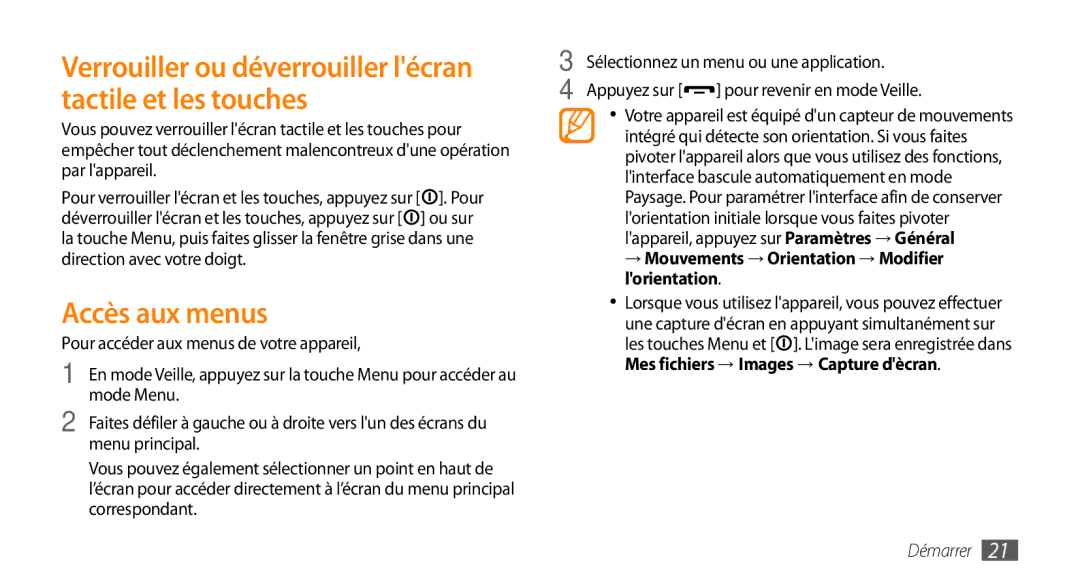 Verrouiller ou déverrouiller l'écran tactile et les touches

Vous pouvez verrouiller l'écran tactile et les touches pour empêcher tout déclenchement malencontreux d'une opération par l'appareil.

Pour verrouiller l'écran et les touches, appuyez sur [ ]. Pour déverrouiller l'écran et les touches, appuyez sur [ ] ou sur la touche Menu, puis faites glisser la fenêtre grise dans une direction avec votre doigt.

Accès aux menus

Pour accéder aux menus de votre appareil,

1 En mode Veille, appuyez sur la touche Menu pour accéder au mode Menu.

2 Faites défiler à gauche ou à droite vers l'un des écrans du menu principal.

Vous pouvez également sélectionner un point en haut de l'écran pour accéder directement à l'écran du menu principal correspondant.

3 Sélectionnez un menu ou une application.

4 Appuyez sur [ ] pour revenir en mode Veille.

• Votre appareil est équipé d'un capteur de mouvements intégré qui détecte son orientation. Si vous faites pivoter l'appareil alors que vous utilisez des fonctions, l'interface bascule automatiquement en mode Paysage. Pour paramétrer l'interface afin de conserver l'orientation initiale lorsque vous faites pivoter l'appareil, appuyez sur Paramètres → Général → Mouvements → Orientation → Modifier l'orientation.

• Lorsque vous utilisez l'appareil, vous pouvez effectuer une capture d'écran en appuyant simultanément sur les touches Menu et [ ]. L'image sera enregistrée dans Mes fichiers → Images → Capture d'ècran.

Démarrer 21